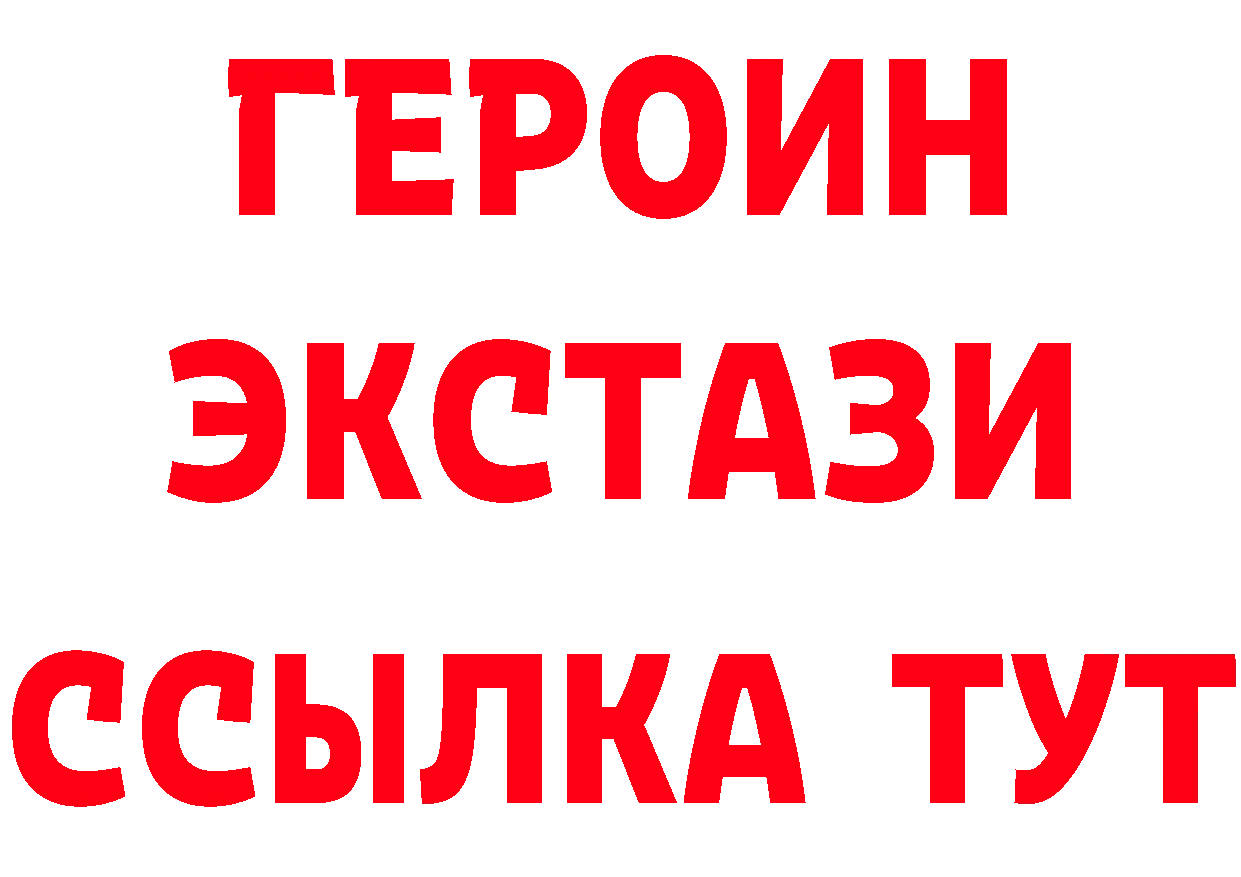 ГЕРОИН
ЭКСТАЗИ
ССЫЛКА ТУТ